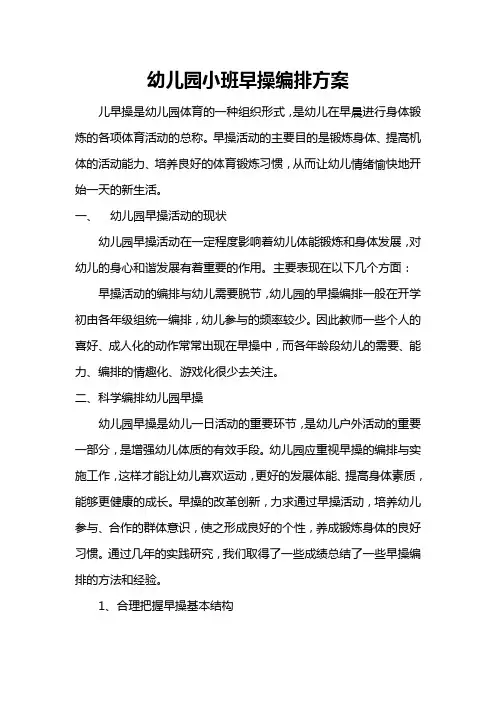 幼儿园小班早操编排方案

儿早操是幼儿园体育的一种组织形式，是幼儿在早晨进行身体锻炼的各项体育活动的总称。早操活动的主要目的是锻炼身体、提高机体的活动能力、培养良好的体育锻炼习惯，从而让幼儿情绪愉快地开始一天的新生活。

一、 幼儿园早操活动的现状

幼儿园早操活动在一定程度影响着幼儿体能锻炼和身体发展，对幼儿的身心和谐发展有着重要的作用。主要表现在以下几个方面：

早操活动的编排与幼儿需要脱节，幼儿园的早操编排一般在开学初由各年级组统一编排，幼儿参与的频率较少。因此教师一些个人的喜好、成人化的动作常常出现在早操中，而各年龄段幼儿的需要、能力、编排的情趣化、游戏化很少去关注。

二、科学编排幼儿园早操

幼儿园早操是幼儿一日活动的重要环节，是幼儿户外活动的重要一部分，是增强幼儿体质的有效手段。幼儿园应重视早操的编排与实施工作，这样才能让幼儿喜欢运动，更好的发展体能、提高身体素质，能够更健康的成长。早操的改革创新，力求通过早操活动，培养幼儿参与、合作的群体意识，使之形成良好的个性，养成锻炼身体的良好习惯。通过几年的实践研究，我们取得了一些成绩总结了一些早操编排的方法和经验。

1、合理把握早操基本结构